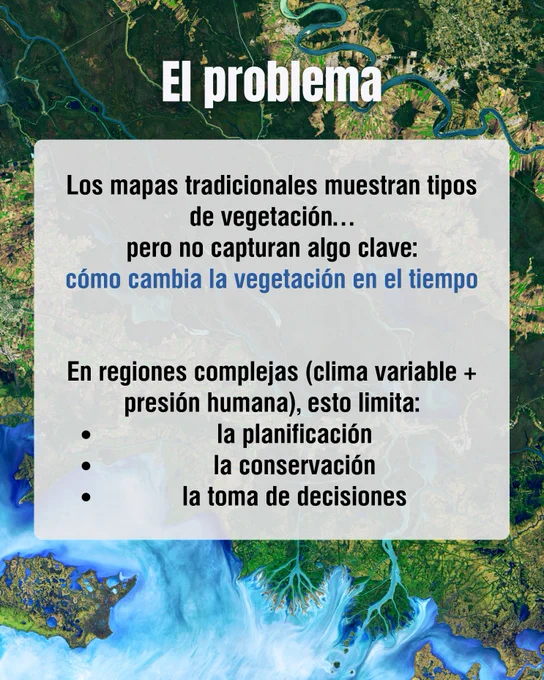 El problema

Los mapas tradicionales muestran tipos de vegetación…
pero no capturan algo clave:
cómo cambia la vegetación en el tiempo

En regiones complejas (clima variable + presión humana), esto limita:
• la planificación
• la conservación
• la toma de decisiones